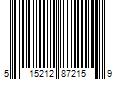 5 15212 87215 9